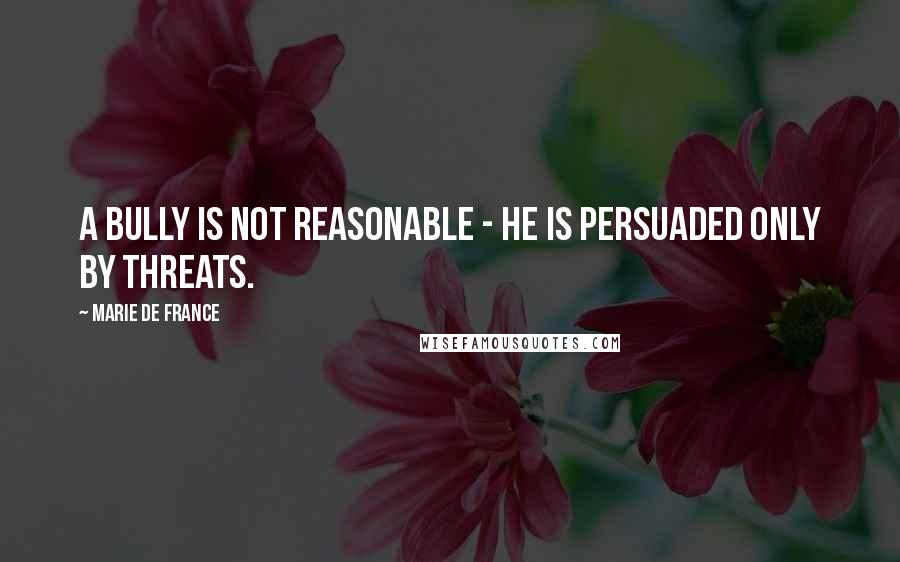 A BULLY IS NOT REASONABLE - HE IS PERSUADED ONLY BY THREATS.

~ MARIE DE FRANCE

WISEFAMOUSQUOTES.COM